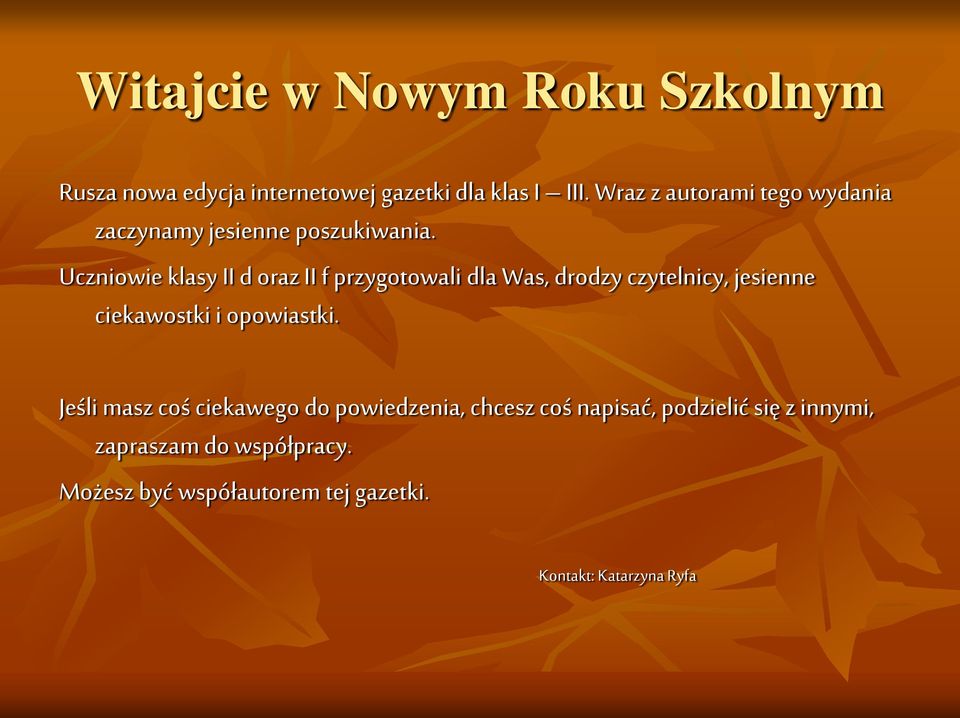 Witajcie w Nowym Roku Szkolnym

Rusza nowa edycja internetowej gazetki dla klas I – III. Wraz z autorami tego wydania zaczynamy jesienne poszukiwania.

Uczniowie klasy II d oraz II f przygotowali dla Was, drodzy czytelnicy, jesienne ciekawostki i opowiastki.

Jeśli masz coś ciekawego do powiedzenia, chcesz coś napisać, podzielić się z innymi, zapraszam do współpracy.

Możesz być współautorem tej gazetki.

Kontakt: Katarzyna Ryfa